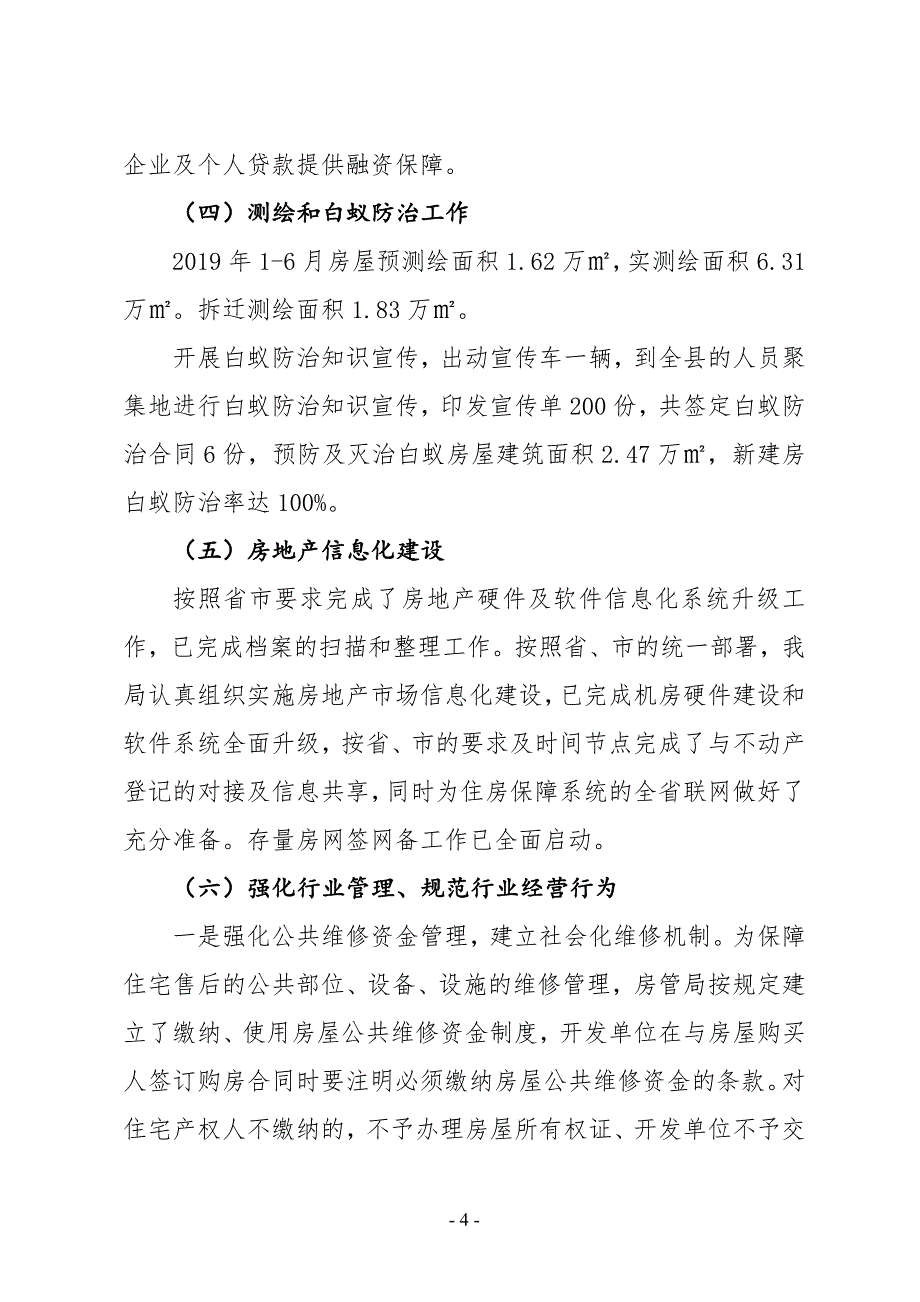 企业及个人贷款提供融资保障。

（四）测绘和白蚁防治工作

2019 年 1-6 月房屋预测绘面积 1.62 万㎡，实测绘面积 6.31 万㎡。拆迁测绘面积 1.83 万㎡。

开展白蚁防治知识宣传，出动宣传车一辆，到全县的人员聚集地进行白蚁防治知识宣传，印发宣传单 200 份，共签定白蚁防治合同 6 份，预防及灭治白蚁房屋建筑面积 2.47 万㎡，新建房白蚁防治率达 100%。

（五）房地产信息化建设

按照省市要求完成了房地产硬件及软件信息化系统升级工作，已完成档案的扫描和整理工作。按照省、市的统一部署，我局认真组织实施房地产市场信息化建设，已完成机房硬件建设和软件系统全面升级，按省、市的要求及时间节点完成了与不动产登记的对接及信息共享，同时为住房保障系统的全省联网做好了充分准备。存量房网签网备工作已全面启动。

（六）强化行业管理、规范行业经营行为

一是强化公共维修资金管理，建立社会化维修机制。为保障住宅售后的公共部位、设备、设施的维修管理，房管局按规定建立了缴纳、使用房屋公共维修资金制度，开发单位在与房屋购买人签订购房合同时要注明必须缴纳房屋公共维修资金的条款。对住宅产权人不缴纳的，不予办理房屋所有权证、开发单位不予交

- 4 -